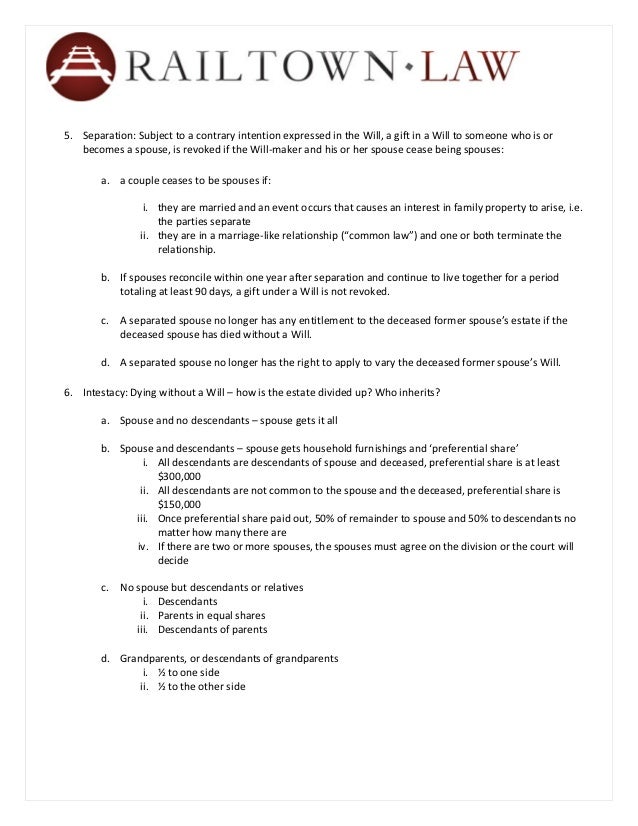 RAILTOWN · LAW

5. Separation: Subject to a contrary intention expressed in the Will, a gift in a Will to someone who is or becomes a spouse, is revoked if the Will-maker and his or her spouse cease being spouses:

a. a couple ceases to be spouses if:

i. they are married and an event occurs that causes an interest in family property to arise, i.e. the parties separate
ii. they are in a marriage-like relationship ("common law") and one or both terminate the relationship.

b. If spouses reconcile within one year after separation and continue to live together for a period totaling at least 90 days, a gift under a Will is not revoked.

c. A separated spouse no longer has any entitlement to the deceased former spouse's estate if the deceased spouse has died without a Will.

d. A separated spouse no longer has the right to apply to vary the deceased former spouse's Will.

6. Intestacy: Dying without a Will – how is the estate divided up? Who inherits?

a. Spouse and no descendants – spouse gets it all

b. Spouse and descendants – spouse gets household furnishings and 'preferential share'
i. All descendants are descendants of spouse and deceased, preferential share is at least $300,000
ii. All descendants are not common to the spouse and the deceased, preferential share is $150,000
iii. Once preferential share paid out, 50% of remainder to spouse and 50% to descendants no matter how many there are
iv. If there are two or more spouses, the spouses must agree on the division or the court will decide

c. No spouse but descendants or relatives
i. Descendants
ii. Parents in equal shares
iii. Descendants of parents

d. Grandparents, or descendants of grandparents
i. ½ to one side
ii. ½ to the other side